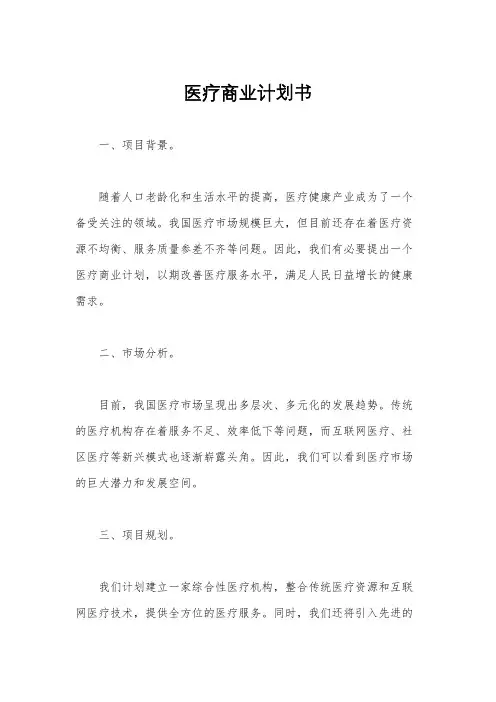 医疗商业计划书

一、项目背景。

随着人口老龄化和生活水平的提高，医疗健康产业成为了一个备受关注的领域。我国医疗市场规模巨大，但目前还存在着医疗资源不均衡、服务质量参差不齐等问题。因此，我们有必要提出一个医疗商业计划，以期改善医疗服务水平，满足人民日益增长的健康需求。

二、市场分析。

目前，我国医疗市场呈现出多层次、多元化的发展趋势。传统的医疗机构存在着服务不足、效率低下等问题，而互联网医疗、社区医疗等新兴模式也逐渐崭露头角。因此，我们可以看到医疗市场的巨大潜力和发展空间。

三、项目规划。

我们计划建立一家综合性医疗机构，整合传统医疗资源和互联网医疗技术，提供全方位的医疗服务。同时，我们还将引入先进的